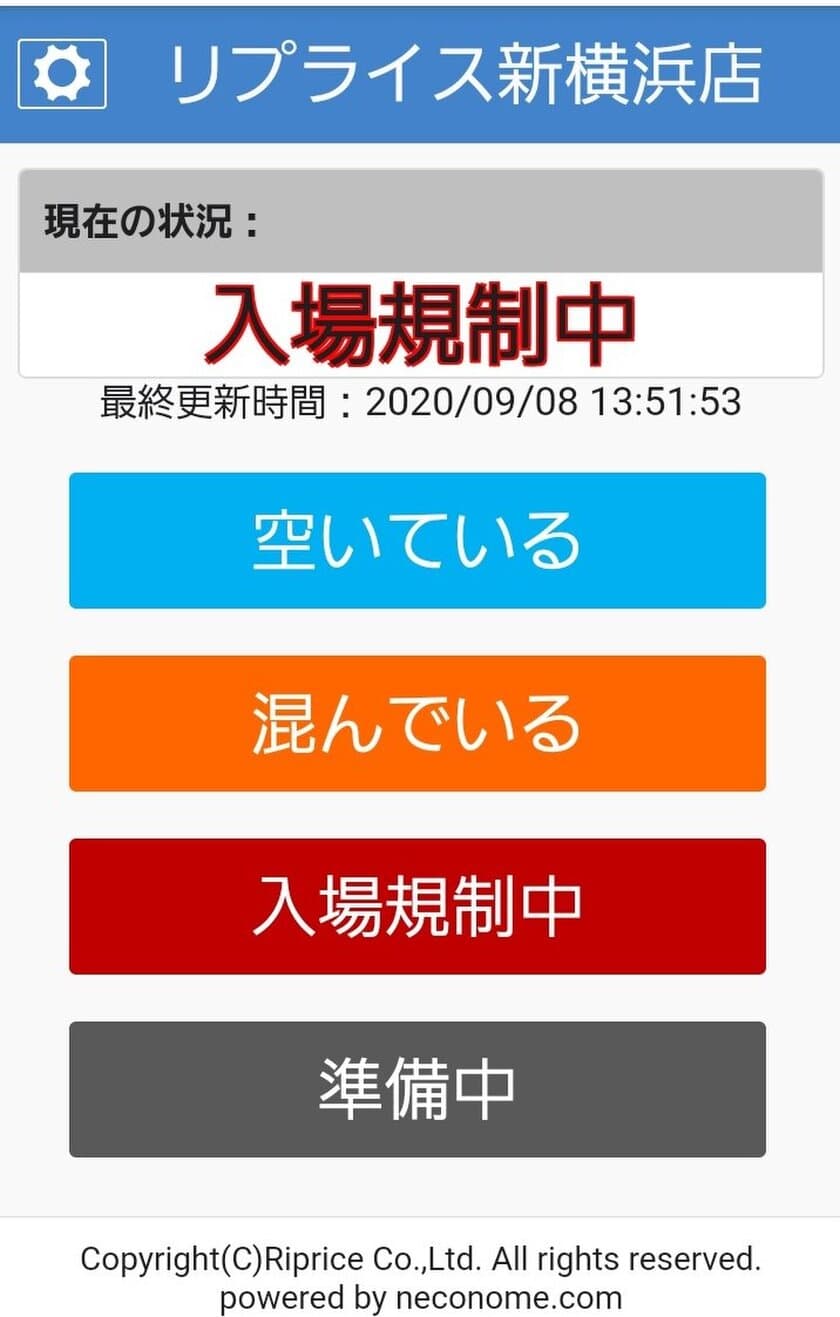 リプライス新横浜店

現在の状況：

入場規制中

最終更新時間：2020/09/08 13:51:53

空いている

混んでいる

入場規制中

準備中

Copyright(C)Riprice Co.,Ltd. All rights reserved.
powered by neconome.com